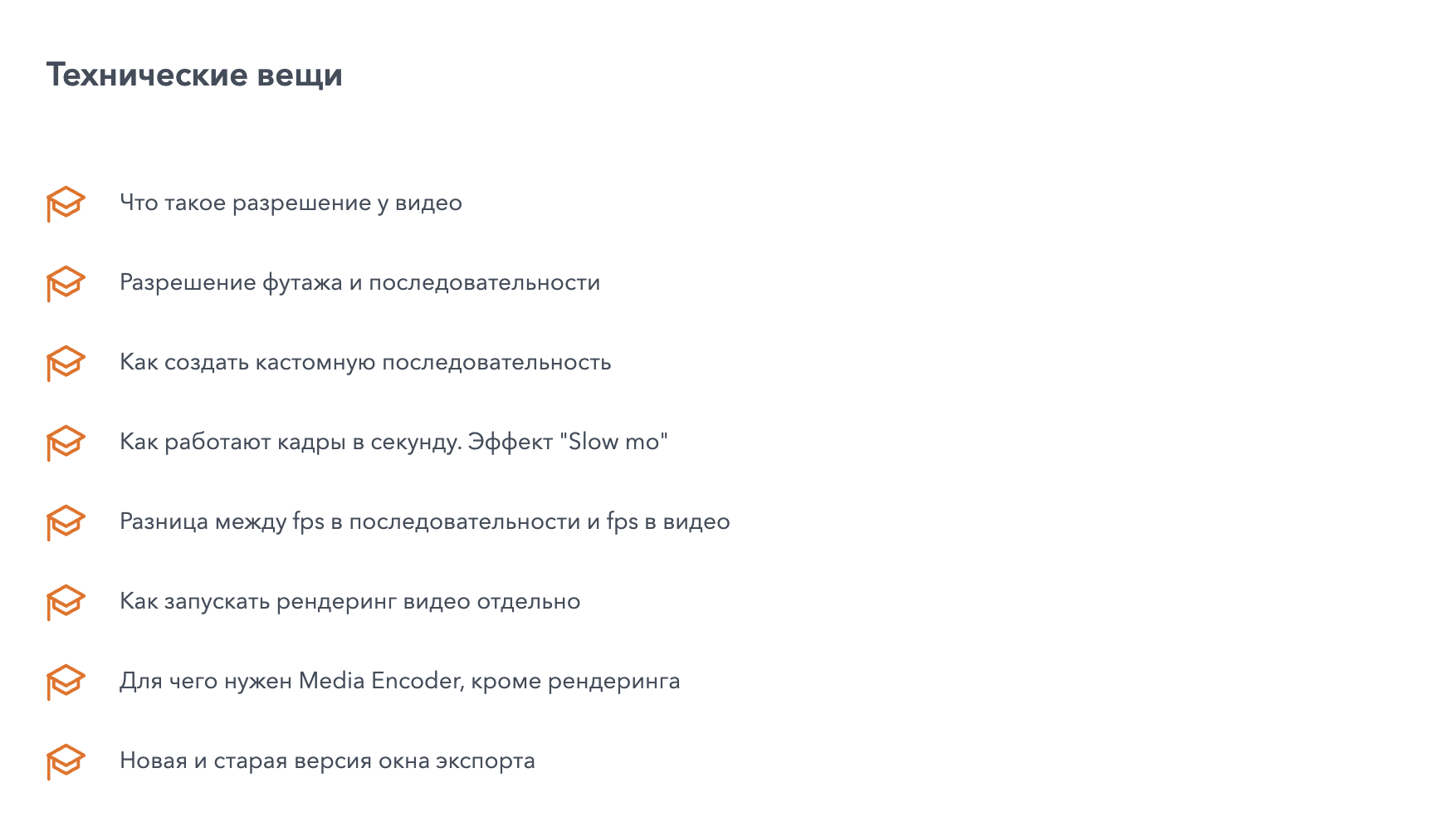 Технические вещи

Что такое разрешение у видео

Разрешение футажа и последовательности

Как создать кастомную последовательность

Как работают кадры в секунду. Эффект "Slow mo"

Разница между fps в последовательности и fps в видео

Как запускать рендеринг видео отдельно

Для чего нужен Media Encoder, кроме рендеринга

Новая и старая версия окна экспорта